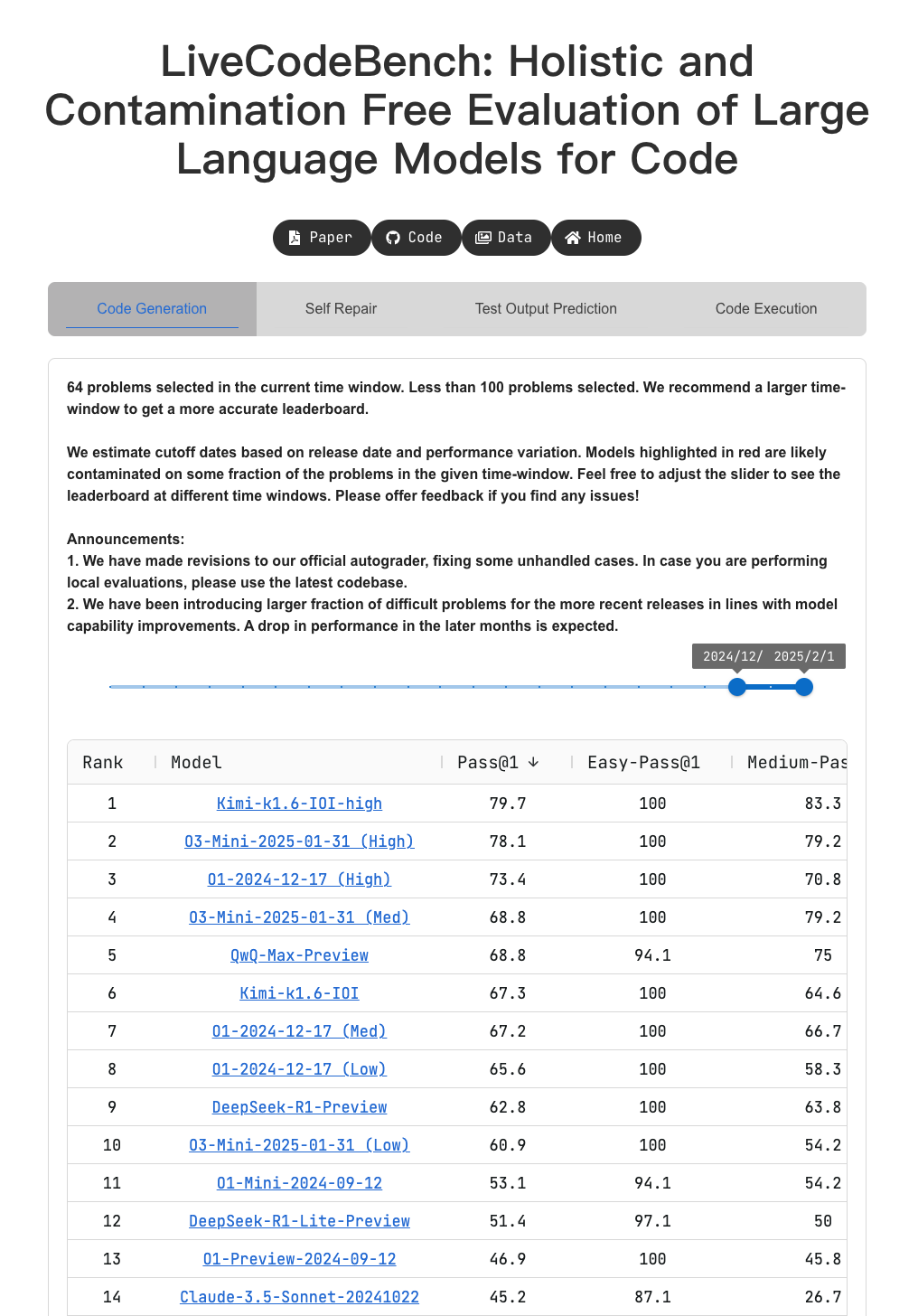 LiveCodeBench: Holistic and Contamination Free Evaluation of Large Language Models for Code

Paper Code Data Home

Code Generation Self Repair Test Output Prediction Code Execution

64 problems selected in the current time window. Less than 100 problems selected. We recommend a larger time-window to get a more accurate leaderboard.

We estimate cutoff dates based on release date and performance variation. Models highlighted in red are likely contaminated on some fraction of the problems in the given time-window. Feel free to adjust the slider to see the leaderboard at different time windows. Please offer feedback if you find any issues!

Announcements:
1. We have made revisions to our official autograder, fixing some unhandled cases. In case you are performing local evaluations, please use the latest codebase.
2. We have been introducing larger fraction of difficult problems for the more recent releases in lines with model capability improvements. A drop in performance in the later months is expected.

2024/12/ 2025/2/1

| Rank | Model | Pass@1 ↓ | Easy-Pass@1 | Medium-Pas |
|---|---|---|---|---|
| 1 | Kimi-k1.6-IOI-high | 79.7 | 100 | 83.3 |
| 2 | O3-Mini-2025-01-31 (High) | 78.1 | 100 | 79.2 |
| 3 | O1-2024-12-17 (High) | 73.4 | 100 | 70.8 |
| 4 | O3-Mini-2025-01-31 (Med) | 68.8 | 100 | 79.2 |
| 5 | QwQ-Max-Preview | 68.8 | 94.1 | 75 |
| 6 | Kimi-k1.6-IOI | 67.3 | 100 | 64.6 |
| 7 | O1-2024-12-17 (Med) | 67.2 | 100 | 66.7 |
| 8 | O1-2024-12-17 (Low) | 65.6 | 100 | 58.3 |
| 9 | DeepSeek-R1-Preview | 62.8 | 100 | 63.8 |
| 10 | O3-Mini-2025-01-31 (Low) | 60.9 | 100 | 54.2 |
| 11 | O1-Mini-2024-09-12 | 53.1 | 94.1 | 54.2 |
| 12 | DeepSeek-R1-Lite-Preview | 51.4 | 97.1 | 50 |
| 13 | O1-Preview-2024-09-12 | 46.9 | 100 | 45.8 |
| 14 | Claude-3.5-Sonnet-20241022 | 45.2 | 87.1 | 26.7 |